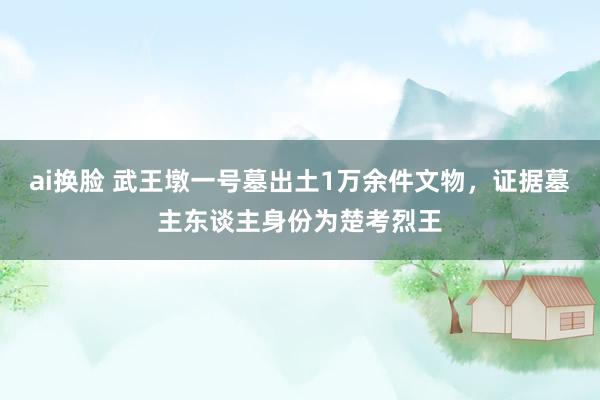 ai换脸 武王墩一号墓出土1万余件文物，证据墓主东谈主身份为楚考烈王